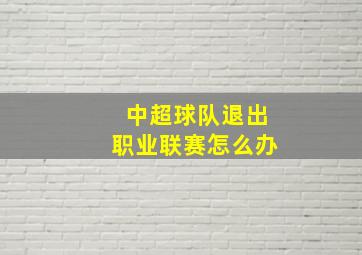 中超球队退出
职业联赛怎么办